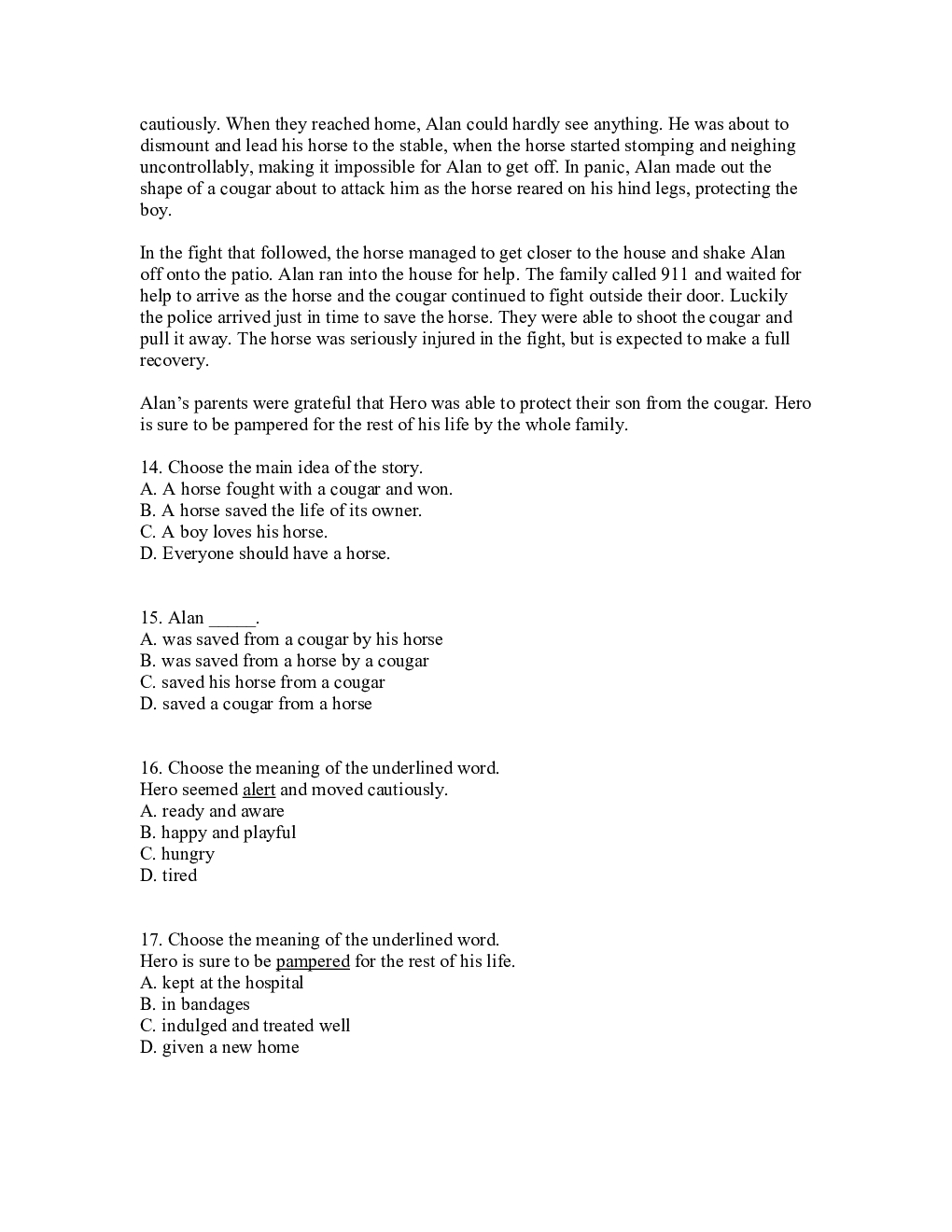 cautiously. When they reached home, Alan could hardly see anything. He was about to dismount and lead his horse to the stable, when the horse started stomping and neighing uncontrollably, making it impossible for Alan to get off. In panic, Alan made out the shape of a cougar about to attack him as the horse reared on his hind legs, protecting the boy.

In the fight that followed, the horse managed to get closer to the house and shake Alan off onto the patio. Alan ran into the house for help. The family called 911 and waited for help to arrive as the horse and the cougar continued to fight outside their door. Luckily the police arrived just in time to save the horse. They were able to shoot the cougar and pull it away. The horse was seriously injured in the fight, but is expected to make a full recovery.

Alan's parents were grateful that Hero was able to protect their son from the cougar. Hero is sure to be pampered for the rest of his life by the whole family.

14. Choose the main idea of the story.
A. A horse fought with a cougar and won.
B. A horse saved the life of its owner.
C. A boy loves his horse.
D. Everyone should have a horse.

15. Alan _____.
A. was saved from a cougar by his horse
B. was saved from a horse by a cougar
C. saved his horse from a cougar
D. saved a cougar from a horse

16. Choose the meaning of the underlined word.
Hero seemed alert and moved cautiously.
A. ready and aware
B. happy and playful
C. hungry
D. tired

17. Choose the meaning of the underlined word.
Hero is sure to be pampered for the rest of his life.
A. kept at the hospital
B. in bandages
C. indulged and treated well
D. given a new home